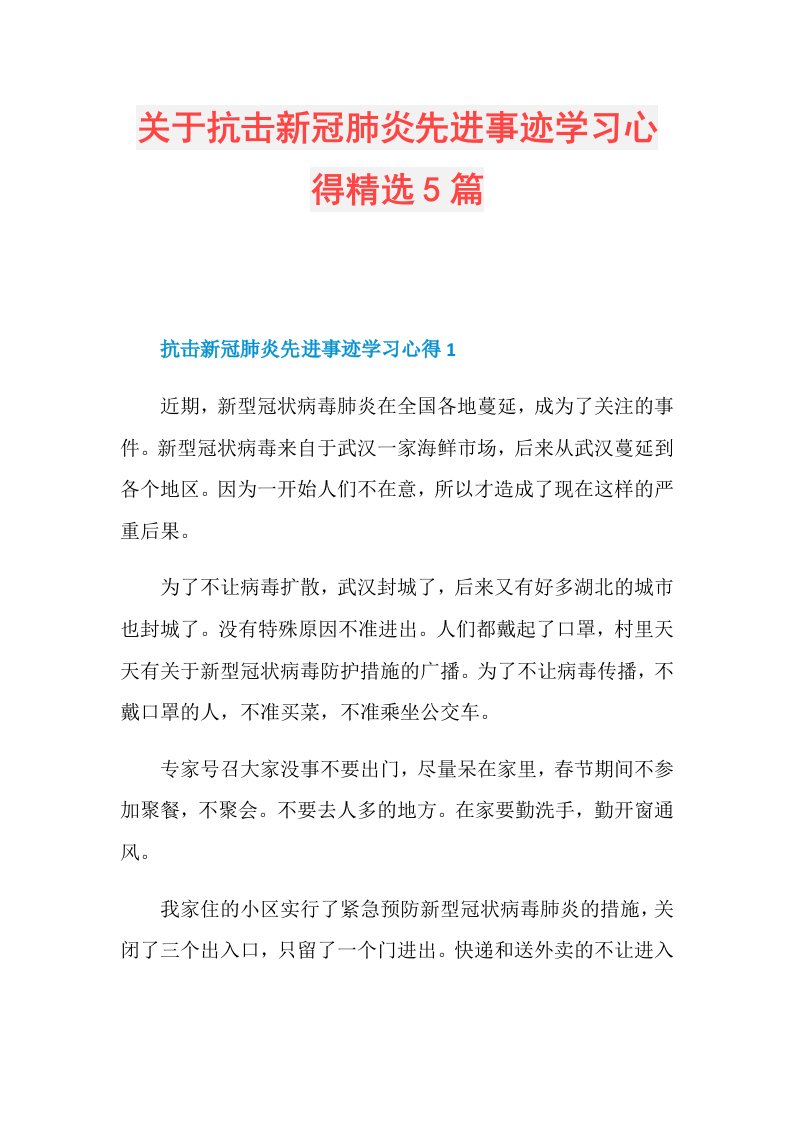 关于抗击新冠肺炎先进事迹学习心得精选5篇

抗击新冠肺炎先进事迹学习心得1

近期，新型冠状病毒肺炎在全国各地蔓延，成为了关注的事件。新型冠状病毒来自于武汉一家海鲜市场，后来从武汉蔓延到各个地区。因为一开始人们不在意，所以才造成了现在这样的严重后果。

为了不让病毒扩散，武汉封城了，后来又有好多湖北的城市也封城了。没有特殊原因不准进出。人们都戴起了口罩，村里天天有关于新型冠状病毒防护措施的广播。为了不让病毒传播，不戴口罩的人，不准买菜，不准乘坐公交车。

专家号召大家没事不要出门，尽量呆在家里，春节期间不参加聚餐，不聚会。不要去人多的地方。在家要勤洗手，勤开窗通风。

我家住的小区实行了紧急预防新型冠状病毒肺炎的措施，关闭了三个出入口，只留了一个门进出。快递和送外卖的不让进入